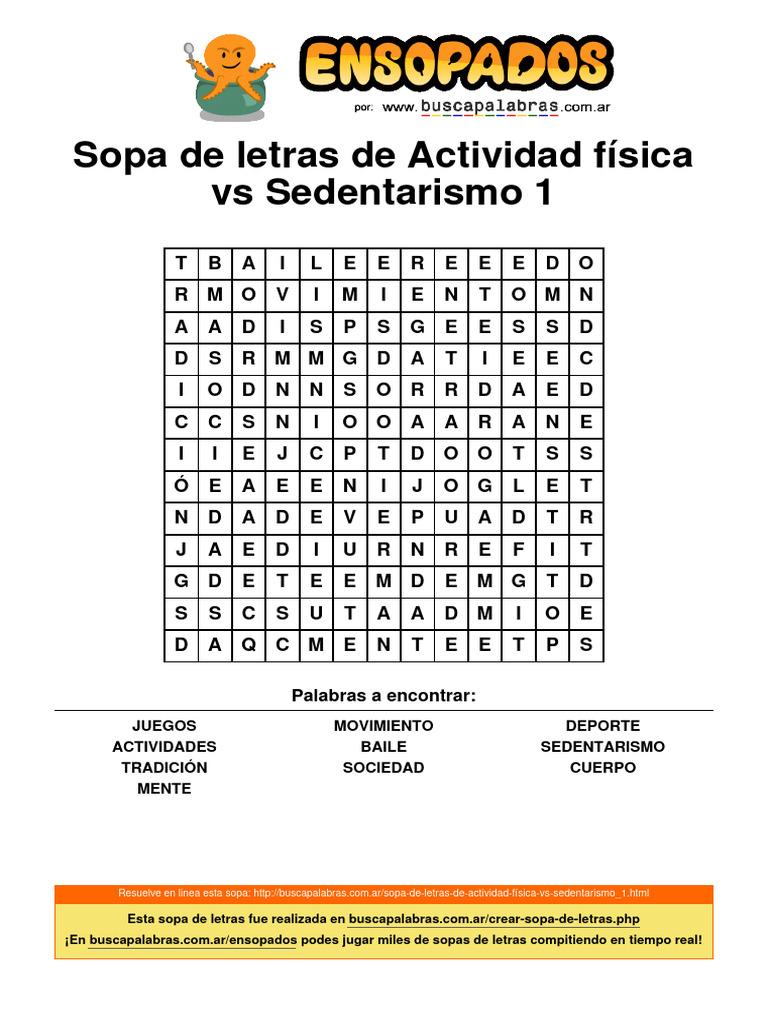 ENSOPADOS
por: www.buscapalabras.com.ar

Sopa de letras de Actividad física vs Sedentarismo 1

| T | B | A | I | L | E | E | R | E | E | E | D | O |
|---|---|---|---|---|---|---|---|---|---|---|---|---|
| R | M | O | V | I | M | I | E | N | T | O | M | N |
| A | A | D | I | S | P | S | G | E | E | S | S | D |
| D | S | R | M | M | G | D | A | T | I | E | E | C |
| I | O | D | N | N | S | O | R | R | D | A | E | D |
| C | C | S | N | I | O | O | A | A | R | A | N | E |
| I | I | E | J | C | P | T | D | O | O | T | S | S |
| Ó | E | A | E | E | N | I | J | O | G | L | E | T |
| N | D | A | D | E | V | E | P | U | A | D | T | R |
| J | A | E | D | I | U | R | N | R | E | F | I | T |
| G | D | E | T | E | E | M | D | E | M | G | T | D |
| S | S | C | S | U | T | A | A | D | M | I | O | E |
| D | A | Q | C | M | E | N | T | E | E | T | P | S |

Palabras a encontrar:

JUEGOS
ACTIVIDADES
TRADICIÓN
MENTE

MOVIMIENTO
BAILE
SOCIEDAD

DEPORTE
SEDENTARISMO
CUERPO

Resuelve en línea esta sopa: http://buscapalabras.com.ar/sopa-de-letras-de-actividad-fisica-vs-sedentarismo_1.html

Esta sopa de letras fue realizada en buscapalabras.com.ar/crear-sopa-de-letras.php

¡En buscapalabras.com.ar/ensopados podes jugar miles de sopas de letras compitiendo en tiempo real!